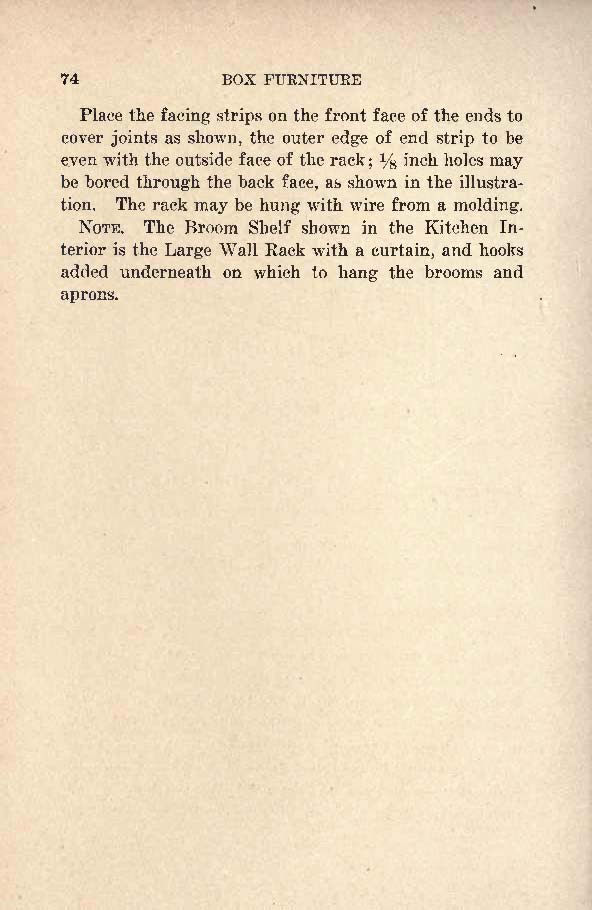 74 BOX FURNITURE

Place the facing strips on the front face of the ends to cover joints as shown, the outer edge of end strip to be even with the outside face of the rack; $\frac{1}{8}$ inch holes may be bored through the back face, as shown in the illustration. The rack may be hung with wire from a molding.

NOTE. The Broom Shelf shown in the Kitchen Interior is the Large Wall Rack with a curtain, and hooks added underneath on which to hang the brooms and aprons.